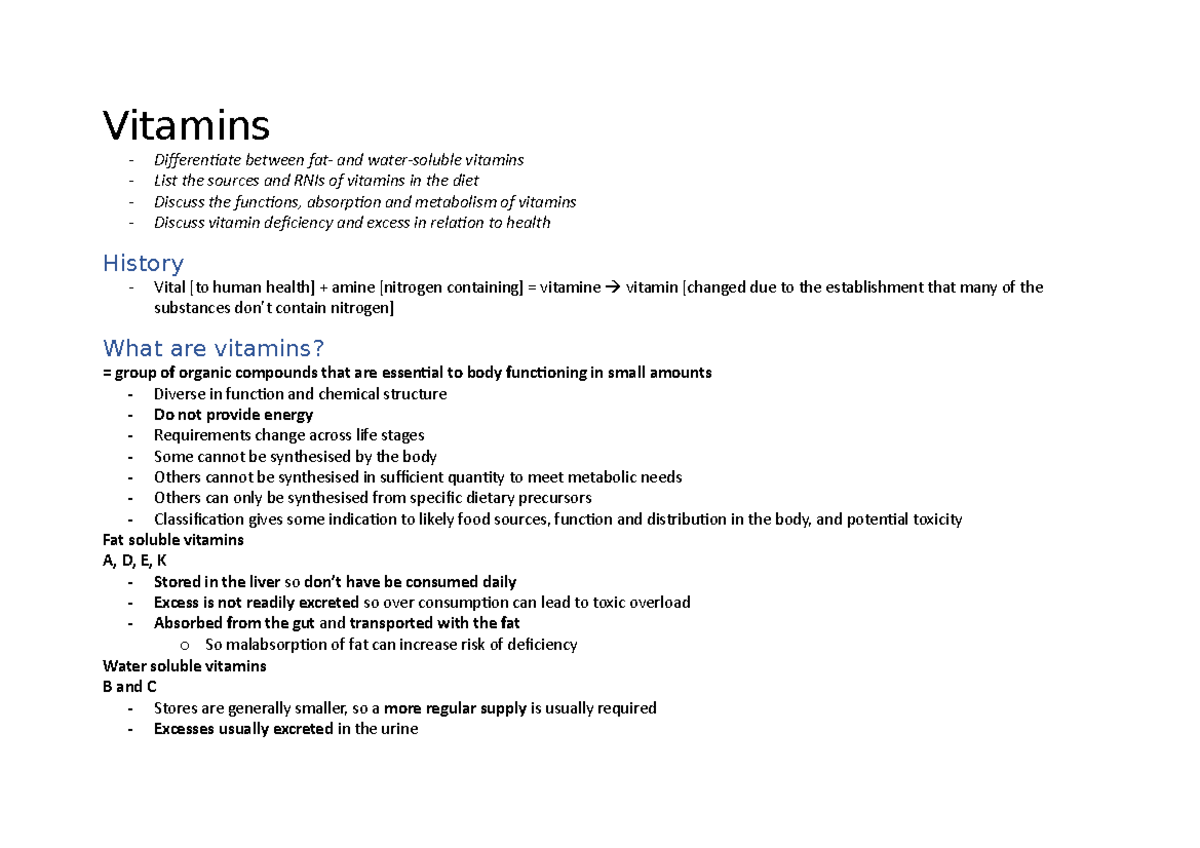 Vitamins

- Differentiate between fat- and water-soluble vitamins
- List the sources and RNIs of vitamins in the diet
- Discuss the functions, absorption and metabolism of vitamins
- Discuss vitamin deficiency and excess in relation to health

History

- Vital [to human health] + amine [nitrogen containing] = vitamine → vitamin [changed due to the establishment that many of the substances don't contain nitrogen]

What are vitamins?

= group of organic compounds that are essential to body functioning in small amounts

- Diverse in function and chemical structure
- Do not provide energy
- Requirements change across life stages
- Some cannot be synthesised by the body
- Others cannot be synthesised in sufficient quantity to meet metabolic needs
- Others can only be synthesised from specific dietary precursors
- Classification gives some indication to likely food sources, function and distribution in the body, and potential toxicity

Fat soluble vitamins
A, D, E, K

- Stored in the liver so don't have be consumed daily
- Excess is not readily excreted so over consumption can lead to toxic overload
- Absorbed from the gut and transported with the fat
  o So malabsorption of fat can increase risk of deficiency

Water soluble vitamins
B and C

- Stores are generally smaller, so a more regular supply is usually required
- Excesses usually excreted in the urine